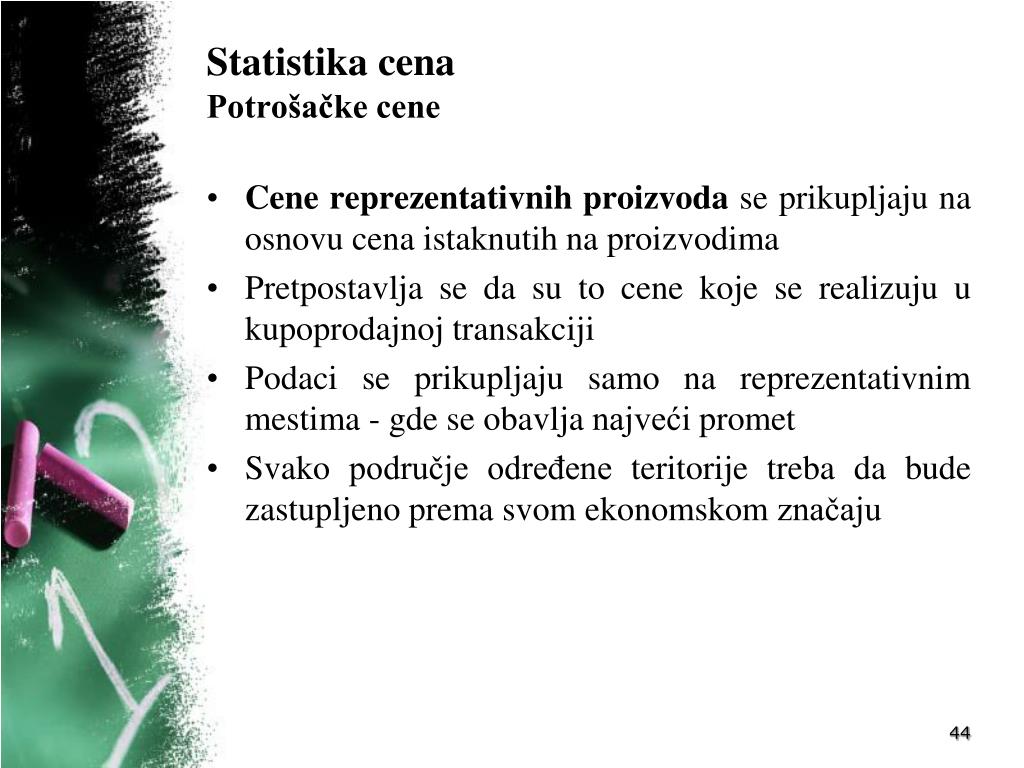 Statistika cena
Potrošačke cene

• Cene reprezentativnih proizvoda se prikupljaju na osnovu cena istaknutih na proizvodima
• Pretpostavlja se da su to cene koje se realizuju u kupoprodajnoj transakciji
• Podaci se prikupljaju samo na reprezentativnim mestima - gde se obavlja najveći promet
• Svako područje određene teritorije treba da bude zastupljeno prema svom ekonomskom značaju

44